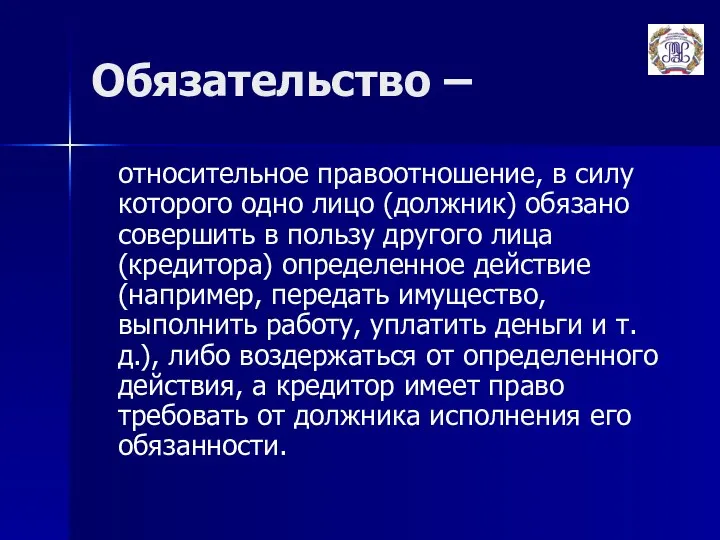 Обязательство –

относительное правоотношение, в силу которого одно лицо (должник) обязано совершить в пользу другого лица (кредитора) определенное действие (например, передать имущество, выполнить работу, уплатить деньги и т. д.), либо воздержаться от определенного действия, а кредитор имеет право требовать от должника исполнения его обязанности.